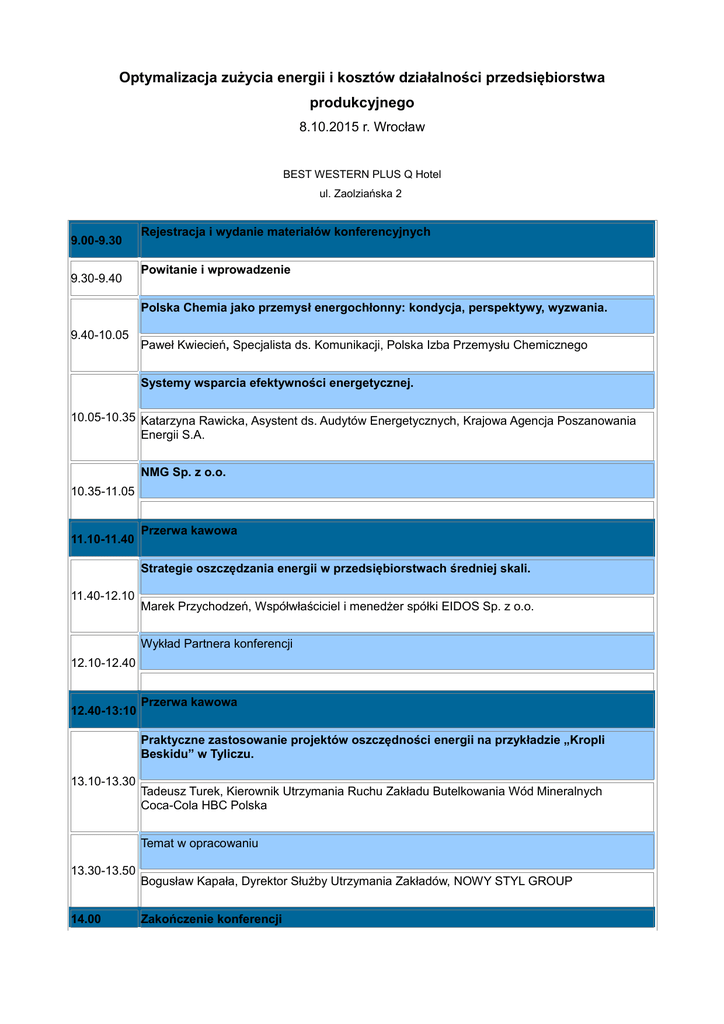 Optymalizacja zużycia energii i kosztów działalności przedsiębiorstwa produkcyjnego

8.10.2015 r. Wrocław

BEST WESTERN PLUS Q Hotel

ul. Zaolziańska 2

| | |
|---|---|
| 9.00-9.30 | Rejestracja i wydanie materiałów konferencyjnych |
| 9.30-9.40 | Powitanie i wprowadzenie |
| 9.40-10.05 | Polska Chemia jako przemysł energochłonny: kondycja, perspektywy, wyzwania. |
| | Paweł Kwiecień, Specjalista ds. Komunikacji, Polska Izba Przemysłu Chemicznego |
| 10.05-10.35 | Systemy wsparcia efektywności energetycznej. |
| | Katarzyna Rawicka, Asystent ds. Audytów Energetycznych, Krajowa Agencja Poszanowania Energii S.A. |
| 10.35-11.05 | NMG Sp. z o.o. |
| | |
| 11.10-11.40 | Przerwa kawowa |
| 11.40-12.10 | Strategie oszczędzania energii w przedsiębiorstwach średniej skali. |
| | Marek Przychodzeń, Współwłaściciel i menedżer spółki EIDOS Sp. z o.o. |
| 12.10-12.40 | Wykład Partnera konferencji |
| | |
| 12.40-13:10 | Przerwa kawowa |
| 13.10-13.30 | Praktyczne zastosowanie projektów oszczędności energii na przykładzie „Kropli Beskidu” w Tyliczu. |
| | Tadeusz Turek, Kierownik Utrzymania Ruchu Zakładu Butelkowania Wód Mineralnych Coca-Cola HBC Polska |
| 13.30-13.50 | Temat w opracowaniu |
| | Bogusław Kapała, Dyrektor Służby Utrzymania Zakładów, NOWY STYL GROUP |
| 14.00 | Zakończenie konferencji |